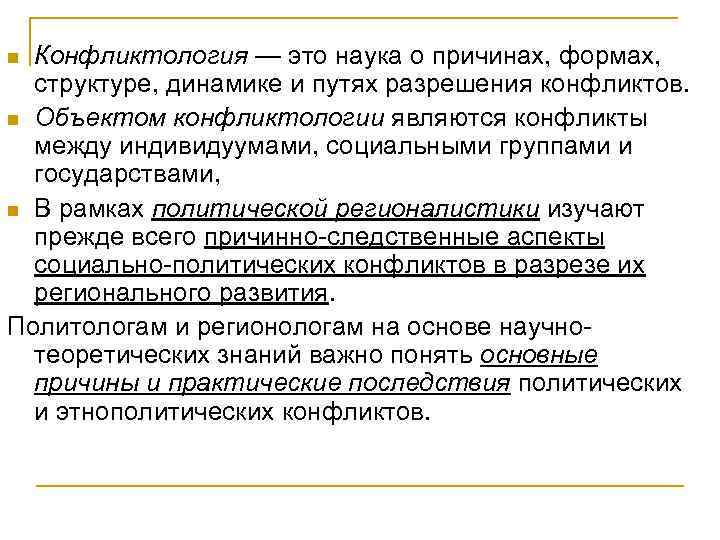 Конфликтология — это наука о причинах, формах, структуре, динамике и путях разрешения конфликтов.

Объектом конфликтологии являются конфликты между индивидуумами, социальными группами и государствами,

В рамках политической регионалистики изучают прежде всего причинно-следственные аспекты социально-политических конфликтов в разрезе их регионального развития.

Политологам и регионологам на основе научно-теоретических знаний важно понять основные причины и практические последствия политических и этнополитических конфликтов.